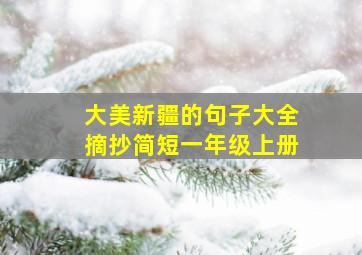 大美新疆的句子大全
摘抄简短一年级上册